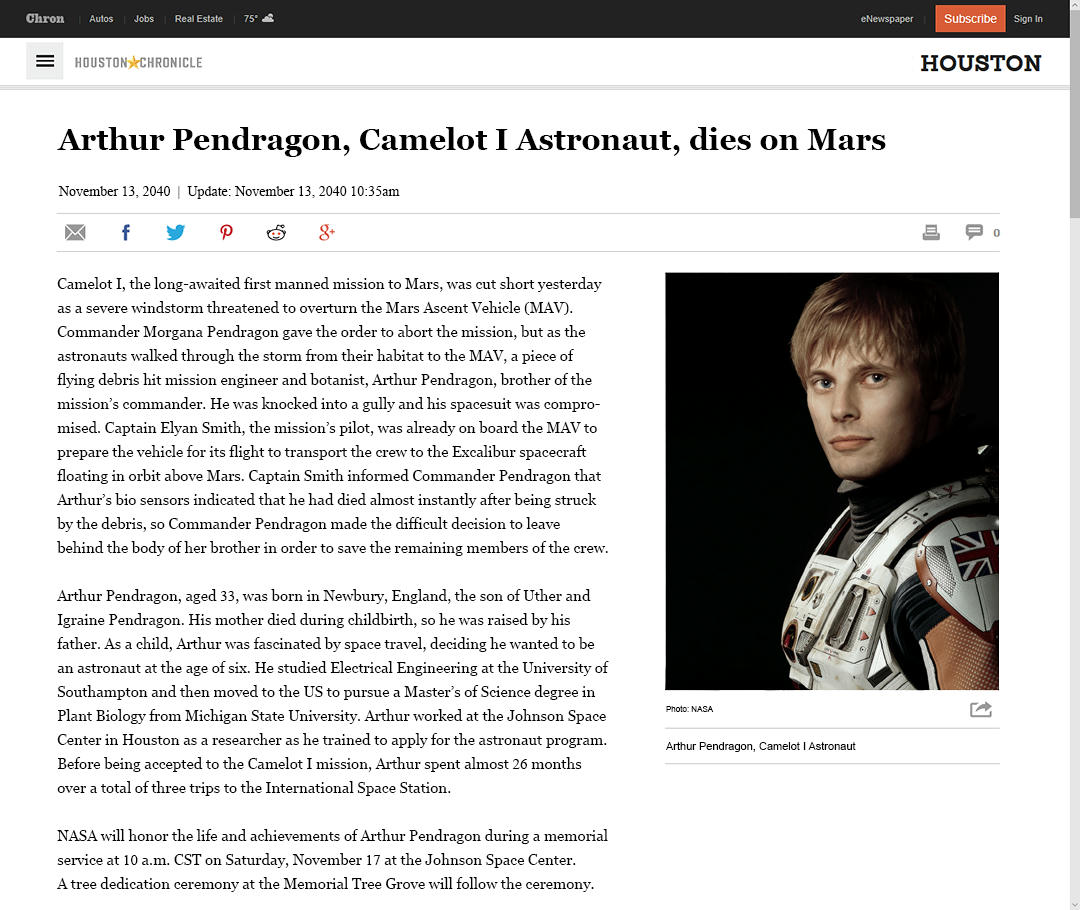 Chron | Autos | Jobs | Real Estate | 75°

eNewspaper Subscribe Sign In

HOUSTON★CHRONICLE

HOUSTON

Arthur Pendragon, Camelot I Astronaut, dies on Mars

November 13, 2040 | Update: November 13, 2040 10:35am

0

Camelot I, the long-awaited first manned mission to Mars, was cut short yesterday as a severe windstorm threatened to overturn the Mars Ascent Vehicle (MAV). Commander Morgana Pendragon gave the order to abort the mission, but as the astronauts walked through the storm from their habitat to the MAV, a piece of flying debris hit mission engineer and botanist, Arthur Pendragon, brother of the mission's commander. He was knocked into a gully and his spacesuit was compromised. Captain Elyan Smith, the mission's pilot, was already on board the MAV to prepare the vehicle for its flight to transport the crew to the Excalibur spacecraft floating in orbit above Mars. Captain Smith informed Commander Pendragon that Arthur's bio sensors indicated that he had died almost instantly after being struck by the debris, so Commander Pendragon made the difficult decision to leave behind the body of her brother in order to save the remaining members of the crew.

Arthur Pendragon, aged 33, was born in Newbury, England, the son of Uther and Igraine Pendragon. His mother died during childbirth, so he was raised by his father. As a child, Arthur was fascinated by space travel, deciding he wanted to be an astronaut at the age of six. He studied Electrical Engineering at the University of Southampton and then moved to the US to pursue a Master's of Science degree in Plant Biology from Michigan State University. Arthur worked at the Johnson Space Center in Houston as a researcher as he trained to apply for the astronaut program. Before being accepted to the Camelot I mission, Arthur spent almost 26 months over a total of three trips to the International Space Station.

NASA will honor the life and achievements of Arthur Pendragon during a memorial service at 10 a.m. CST on Saturday, November 17 at the Johnson Space Center. A tree dedication ceremony at the Memorial Tree Grove will follow the ceremony.

Photo: NASA

Arthur Pendragon, Camelot I Astronaut